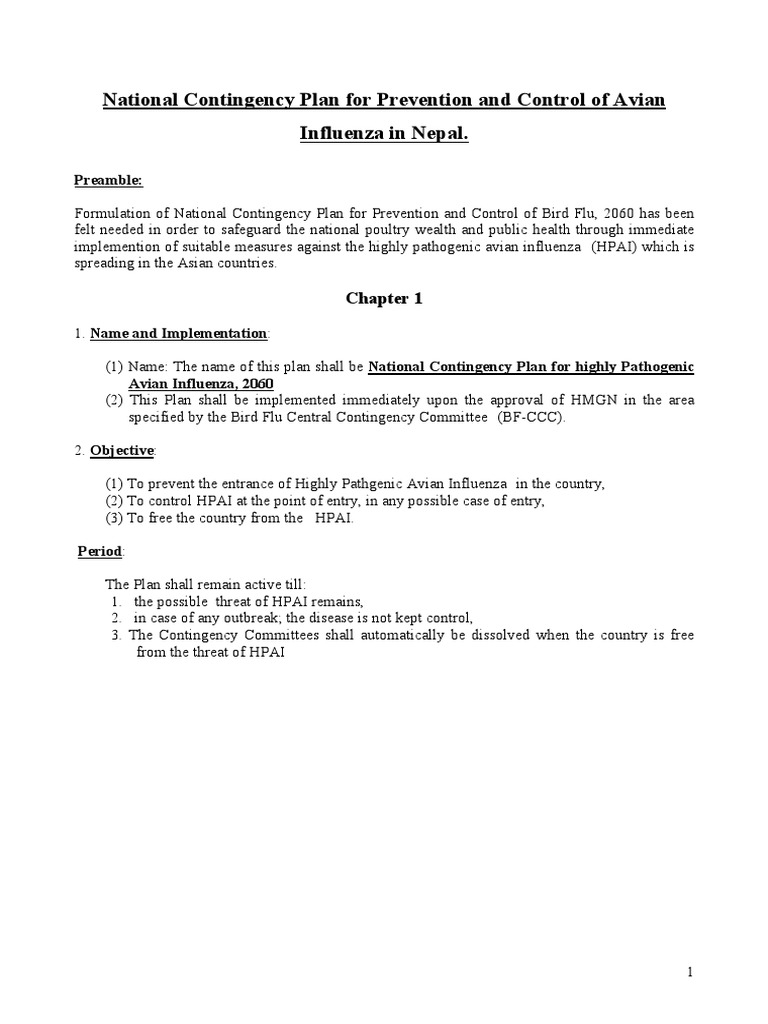 National Contingency Plan for Prevention and Control of Avian Influenza in Nepal.

Preamble:

Formulation of National Contingency Plan for Prevention and Control of Bird Flu, 2060 has been felt needed in order to safeguard the national poultry wealth and public health through immediate implemention of suitable measures against the highly pathogenic avian influenza (HPAI) which is spreading in the Asian countries.

Chapter 1

1. Name and Implementation:

(1) Name: The name of this plan shall be National Contingency Plan for highly Pathogenic Avian Influenza, 2060
(2) This Plan shall be implemented immediately upon the approval of HMGN in the area specified by the Bird Flu Central Contingency Committee (BF-CCC).

2. Objective:

(1) To prevent the entrance of Highly Pathgenic Avian Influenza in the country,
(2) To control HPAI at the point of entry, in any possible case of entry,
(3) To free the country from the HPAI.

Period:

The Plan shall remain active till:
1. the possible threat of HPAI remains,
2. in case of any outbreak; the disease is not kept control,
3. The Contingency Committees shall automatically be dissolved when the country is free from the threat of HPAI

1